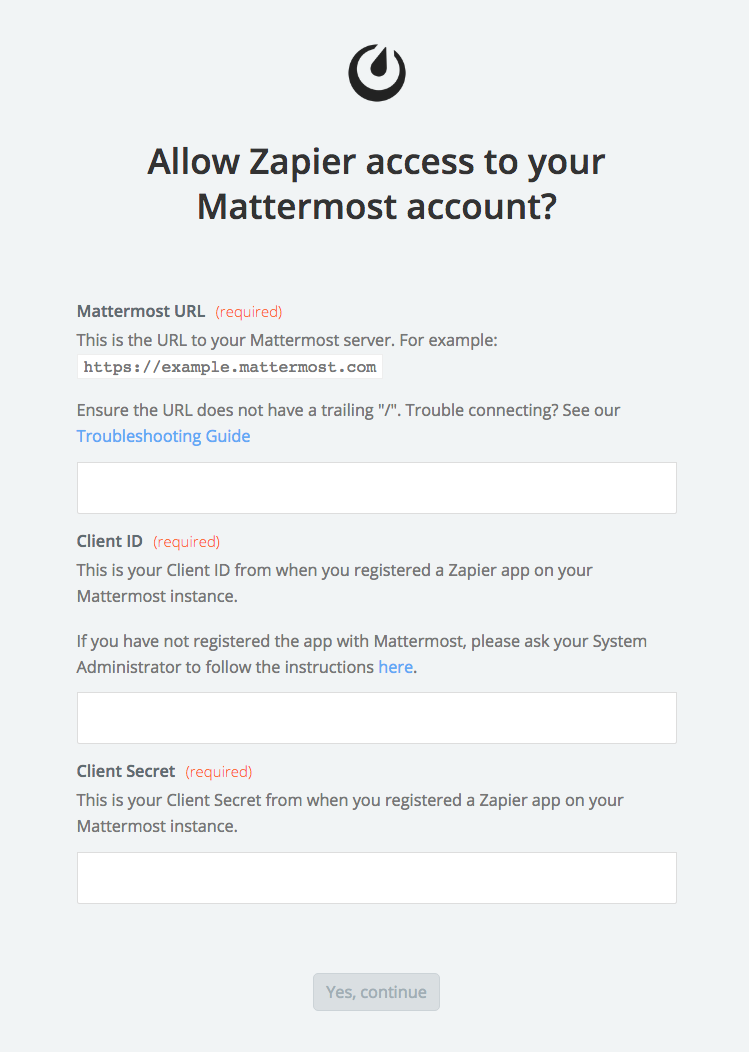 Allow Zapier access to your Mattermost account?

Mattermost URL (required)
This is the URL to your Mattermost server. For example: https://example.mattermost.com

Ensure the URL does not have a trailing "/". Trouble connecting? See our Troubleshooting Guide

Client ID (required)
This is your Client ID from when you registered a Zapier app on your Mattermost instance.

If you have not registered the app with Mattermost, please ask your System Administrator to follow the instructions here.

Client Secret (required)
This is your Client Secret from when you registered a Zapier app on your Mattermost instance.

Yes, continue